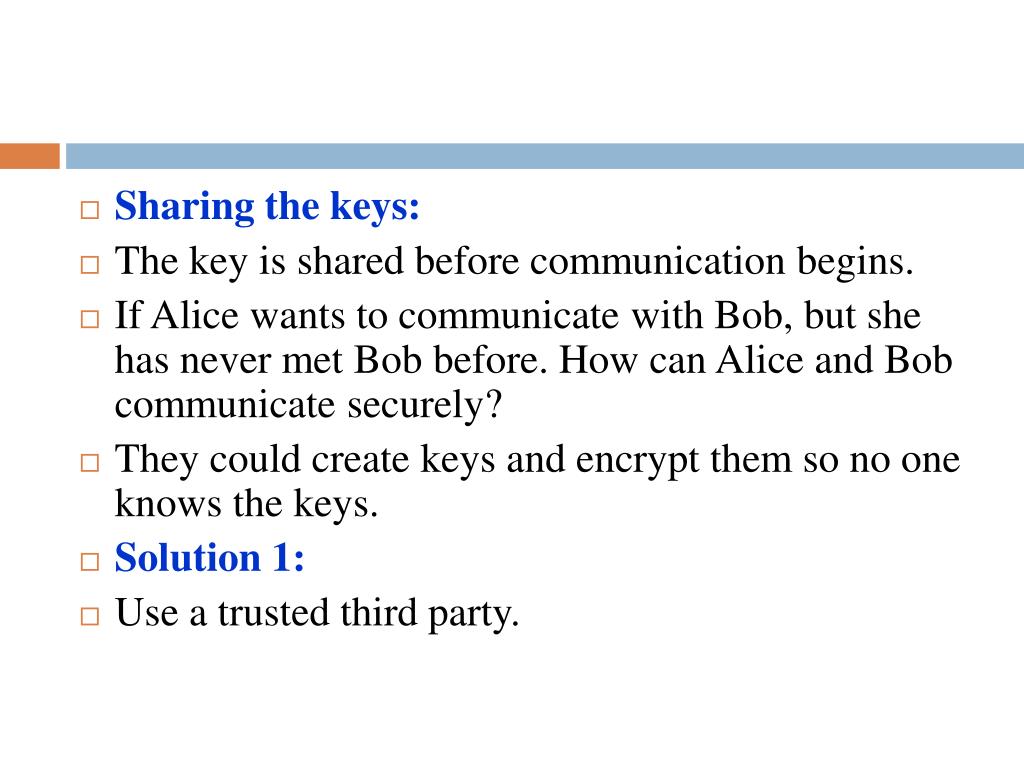 □ Sharing the keys:
□ The key is shared before communication begins.
□ If Alice wants to communicate with Bob, but she has never met Bob before. How can Alice and Bob communicate securely?
□ They could create keys and encrypt them so no one knows the keys.
□ Solution 1:
□ Use a trusted third party.